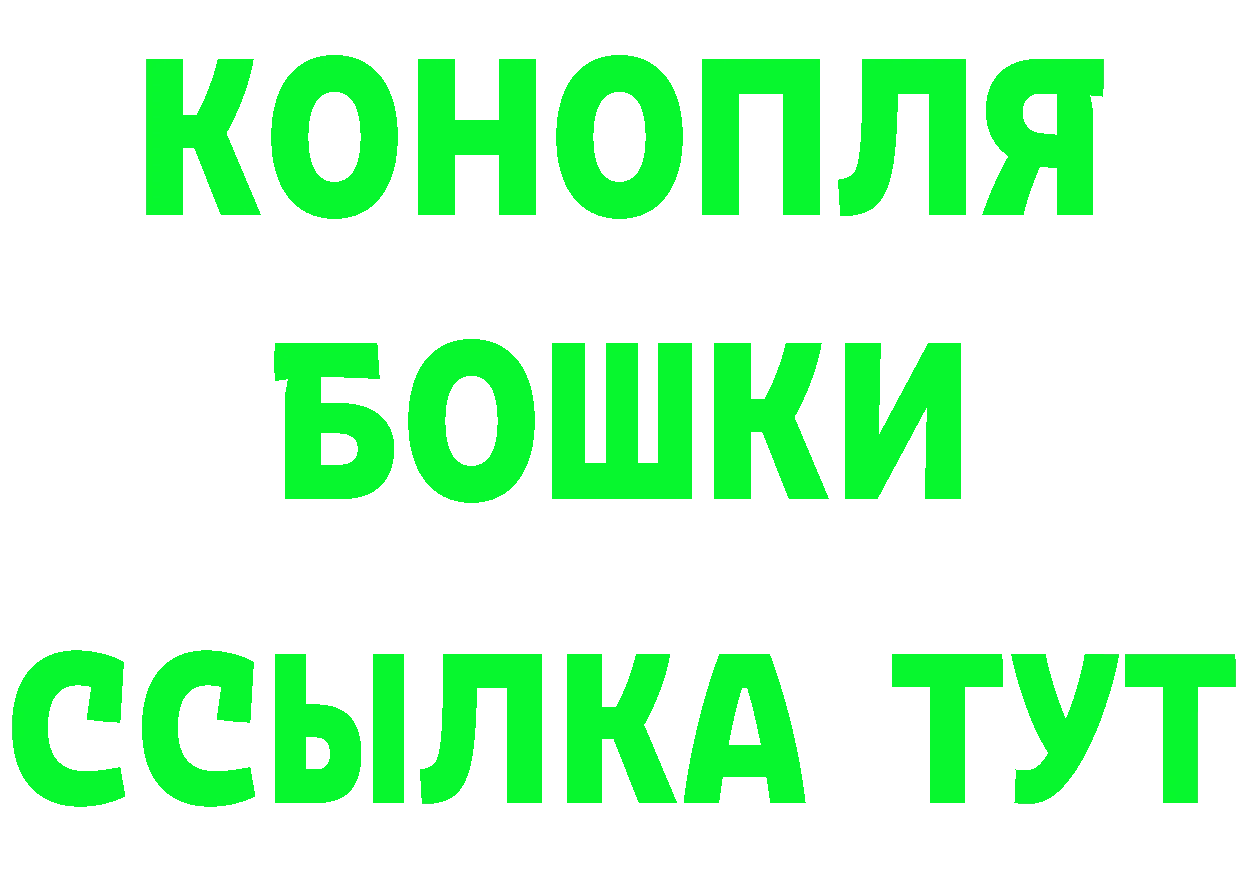 КОНОПЛЯ
БОШКИ
ССЫЛКА ТУТ